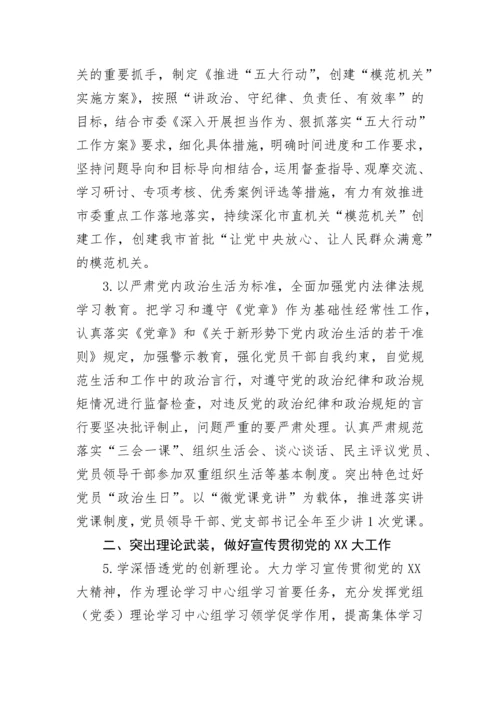 关的重要抓手，制定《推进“五大行动”，创建“模范机关”实施方案》，按照“讲政治、守纪律、负责任、有效率”的目标，结合市委《深入开展担当作为、狠抓落实“五大行动”工作方案》要求，细化具体措施，明确时间进度和工作要求，坚持问题导向和目标导向相结合，运用督查指导、观摩交流、学习研讨、专项考核、优秀案例评选等措施，有力有效推进市委重点工作落地落实，持续深化市直机关“模范机关”创建工作，创建我市首批“让党中央放心、让人民群众满意”的模范机关。

3.以严肃党内政治生活为标准，全面加强党内法律法规学习教育。把学习和遵守《党章》作为基础性经常性工作，认真落实《党章》和《关于新形势下党内政治生活的若干准则》规定，加强警示教育，强化党员干部自我约束，自觉规范生活和工作中的政治言行，对遵守党的政治纪律和政治规矩情况进行监督检查，对违反党的政治纪律和政治规矩的言行要坚决批评制止，问题严重的要严肃处理。认真严肃规范落实“三会一课”、组织生活会、谈心谈话、民主评议党员、党员领导干部参加双重组织生活等基本制度。突出特色过好党员“政治生日”。以“微党课竞讲”为载体，推进落实讲党课制度，党员领导干部、党支部书记全年至少讲1次党课。

二、突出理论武装，做好宣传贯彻党的XX大工作

5.学深悟透党的创新理论。大力学习宣传贯彻党的XX大精神，作为理论学习中心组学习首要任务，充分发挥党组（党委）理论学习中心组学习领学促学作用，提高集体学习